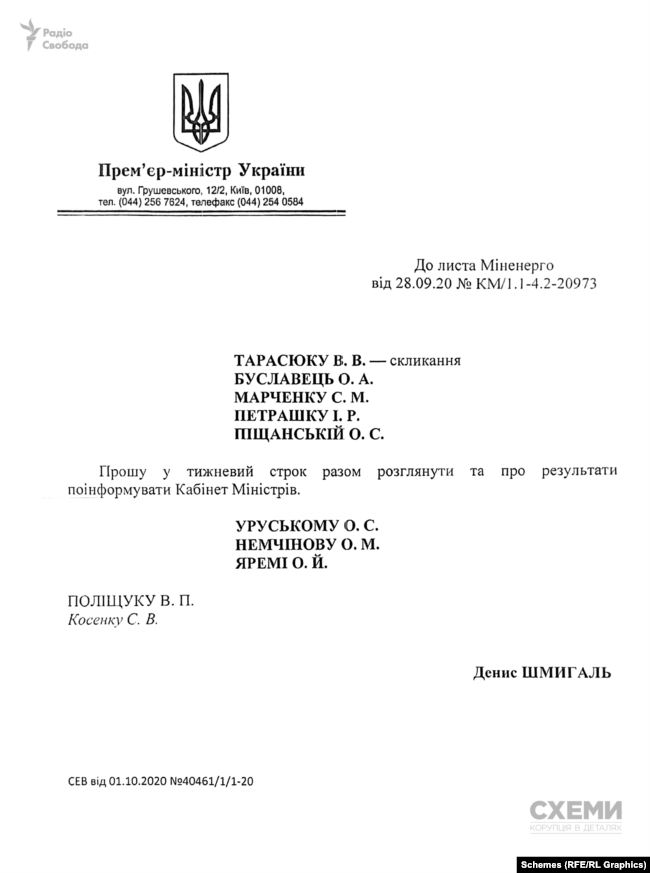 Радіо Свобода

Прем'єр-міністр України
вул. Грушевського, 12/2, Київ, 01008,
тел. (044) 256 7624, телефакс (044) 254 0584

До листа Міненерго
від 28.09.20 № КМ/1.1-4.2-20973

ТАРАСЮКУ В. В. — скликання
БУСЛАВЕЦЬ О. А.
МАРЧЕНКУ С. М.
ПЕТРАШКУ І. Р.
ПІЩАНСЬКІЙ О. С.

Прошу у тижневий строк разом розглянути та про результати поінформувати Кабінет Міністрів.

УРУСЬКОМУ О. С.
НЕМЧІНОВУ О. М.
ЯРЕМІ О. Й.

ПОЛІЩУКУ В. П.
Косенку С. В.

Денис ШМИГАЛЬ

СЕВ від 01.10.2020 №40461/1/1-20

СХЕМИ
КОРУПЦІЯ В ДЕТАЛЯХ

Schemes (RFE/RL Graphics)